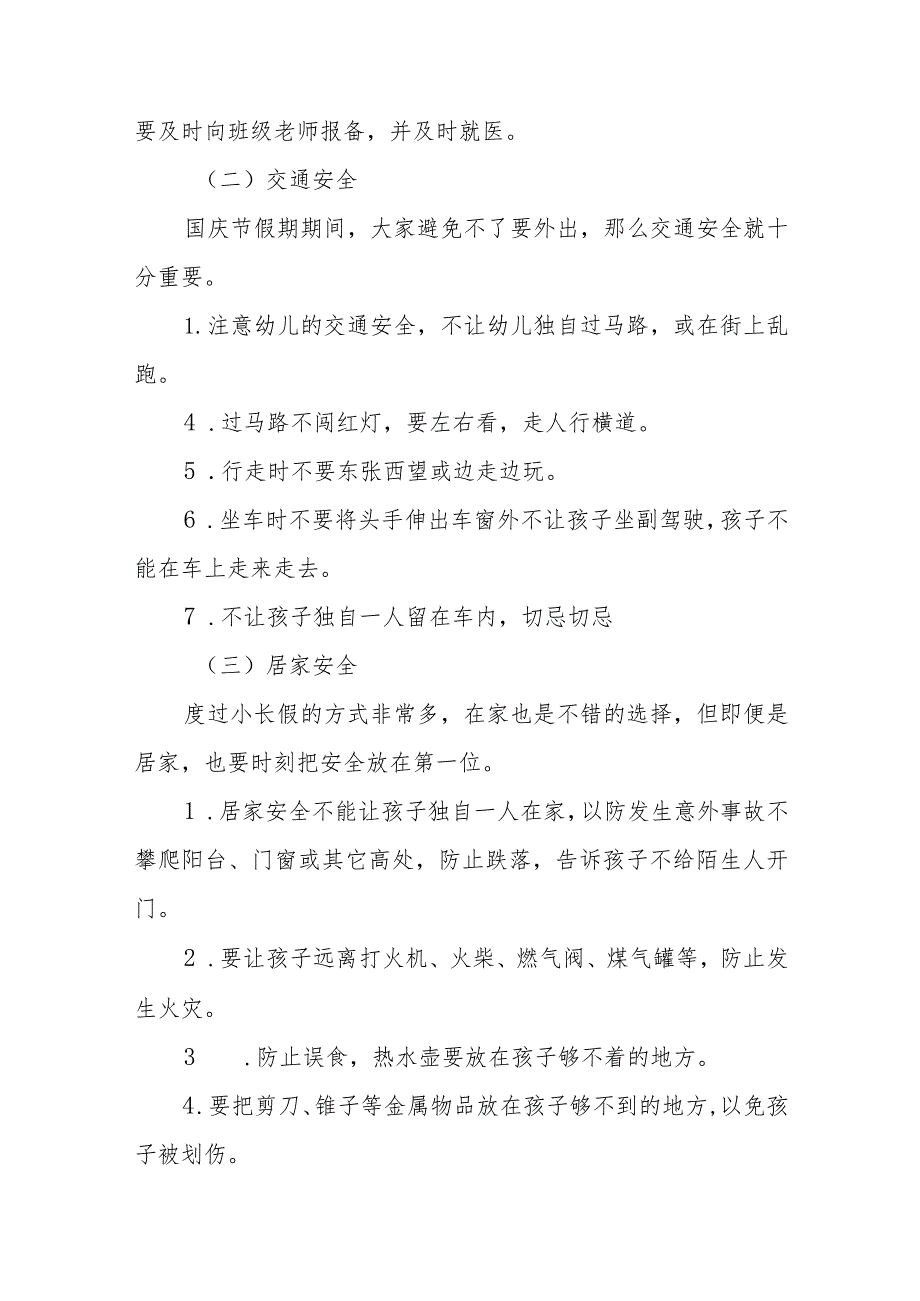 要及时向班级老师报备，并及时就医。

（二）交通安全

国庆节假期期间，大家避免不了要外出，那么交通安全就十分重要。

1.注意幼儿的交通安全，不让幼儿独自过马路，或在街上乱跑。

4．过马路不闯红灯，要左右看，走人行横道。

5．行走时不要东张西望或边走边玩。

6．坐车时不要将头手伸出车窗外不让孩子坐副驾驶，孩子不能在车上走来走去。

7．不让孩子独自一人留在车内，切忌切忌

（三）居家安全

度过小长假的方式非常多，在家也是不错的选择，但即便是居家，也要时刻把安全放在第一位。

1．居家安全不能让孩子独自一人在家，以防发生意外事故不攀爬阳台、门窗或其它高处，防止跌落，告诉孩子不给陌生人开门。

2．要让孩子远离打火机、火柴、燃气阀、煤气罐等，防止发生火灾。

3　．防止误食，热水壶要放在孩子够不着的地方。

4.要把剪刀、锥子等金属物品放在孩子够不到的地方，以免孩子被划伤。